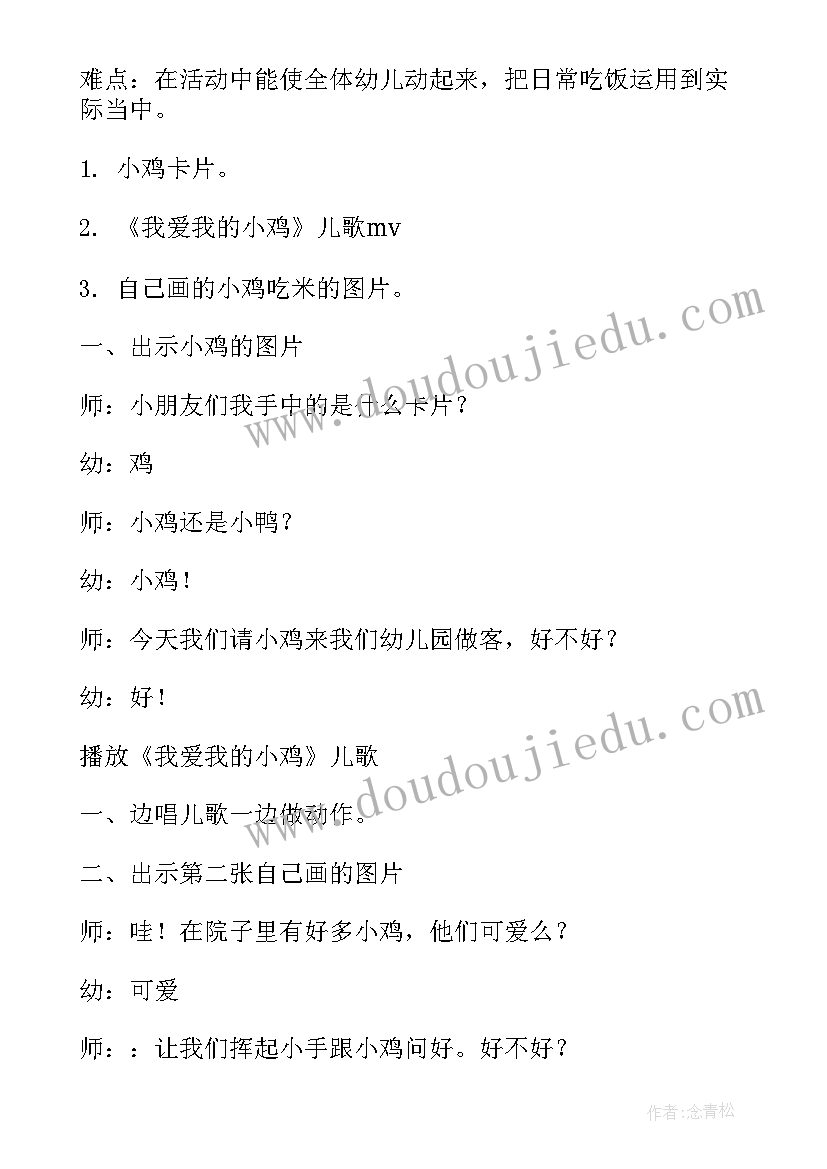 难点：在活动中能使全体幼儿动起来，把日常吃饭运用到实际当中。

1. 小鸡卡片。

2. 《我爱我的小鸡》儿歌mv

3. 自己画的小鸡吃米的图片。

一、出示小鸡的图片

师：小朋友们我手中的是什么卡片？

幼：鸡

师：小鸡还是小鸭？

幼：小鸡！

师：今天我们请小鸡来我们幼儿园做客，好不好？

幼：好！

播放《我爱我的小鸡》儿歌

一、边唱儿歌一边做动作。

二、出示第二张自己画的图片

师：哇！在院子里有好多小鸡，他们可爱么？

幼：可爱

师：：让我们挥起小手跟小鸡问好。好不好？

www.doudoujiedu.com

www.doudoujiedu.com

作者：念青松